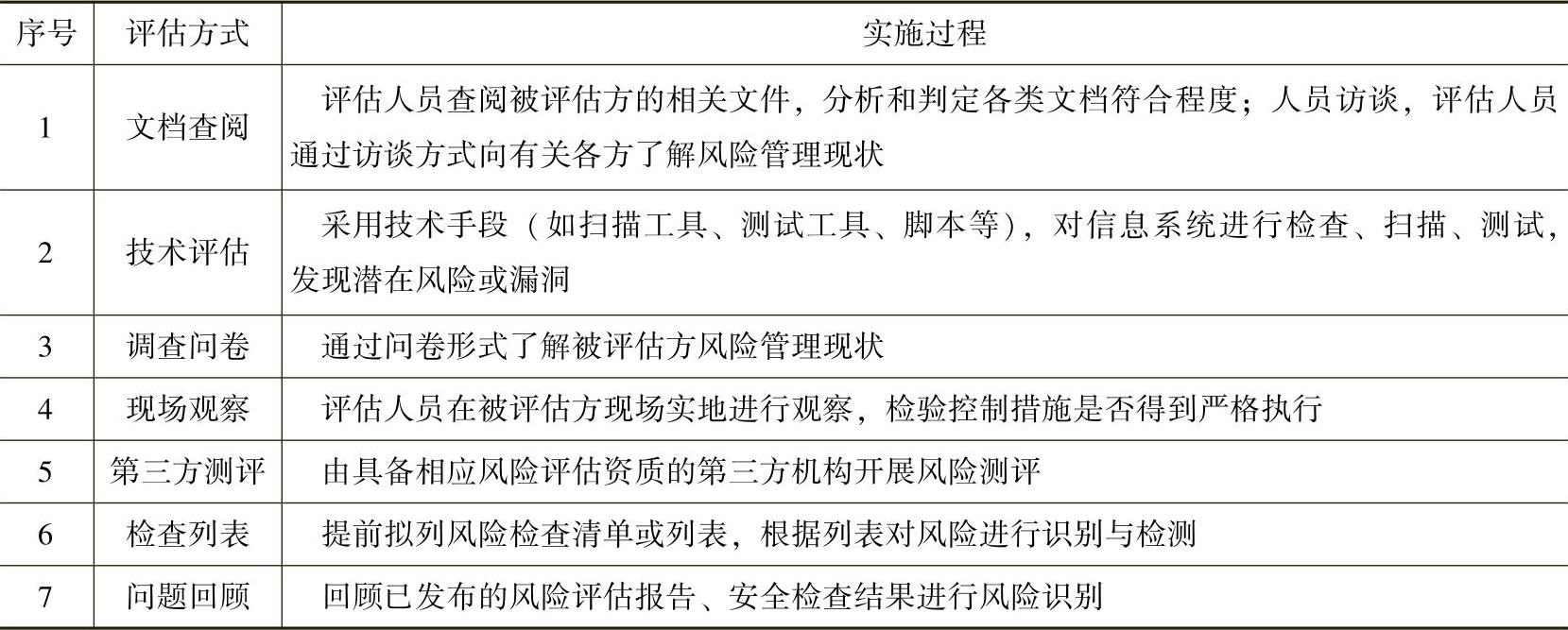 | 序号 | 评估方式 | 实施过程 |
|---|---|---|
| 1 | 文档查阅 | 评估人员查阅被评估方的相关文件，分析和判定各类文档符合程度；人员访谈，评估人员通过访谈方式向有关各方了解风险管理现状 |
| 2 | 技术评估 | 采用技术手段（如扫描工具、测试工具、脚本等），对信息系统进行检查、扫描、测试，发现潜在风险或漏洞 |
| 3 | 调查问卷 | 通过问卷形式了解被评估方风险管理现状 |
| 4 | 现场观察 | 评估人员在被评估方现场实地进行观察，检验控制措施是否得到严格执行 |
| 5 | 第三方测评 | 由具备相应风险评估资质的第三方机构开展风险测评 |
| 6 | 检查列表 | 提前拟列风险检查清单或列表，根据列表对风险进行识别与检测 |
| 7 | 问题回顾 | 回顾已发布的风险评估报告、安全检查结果进行风险识别 |